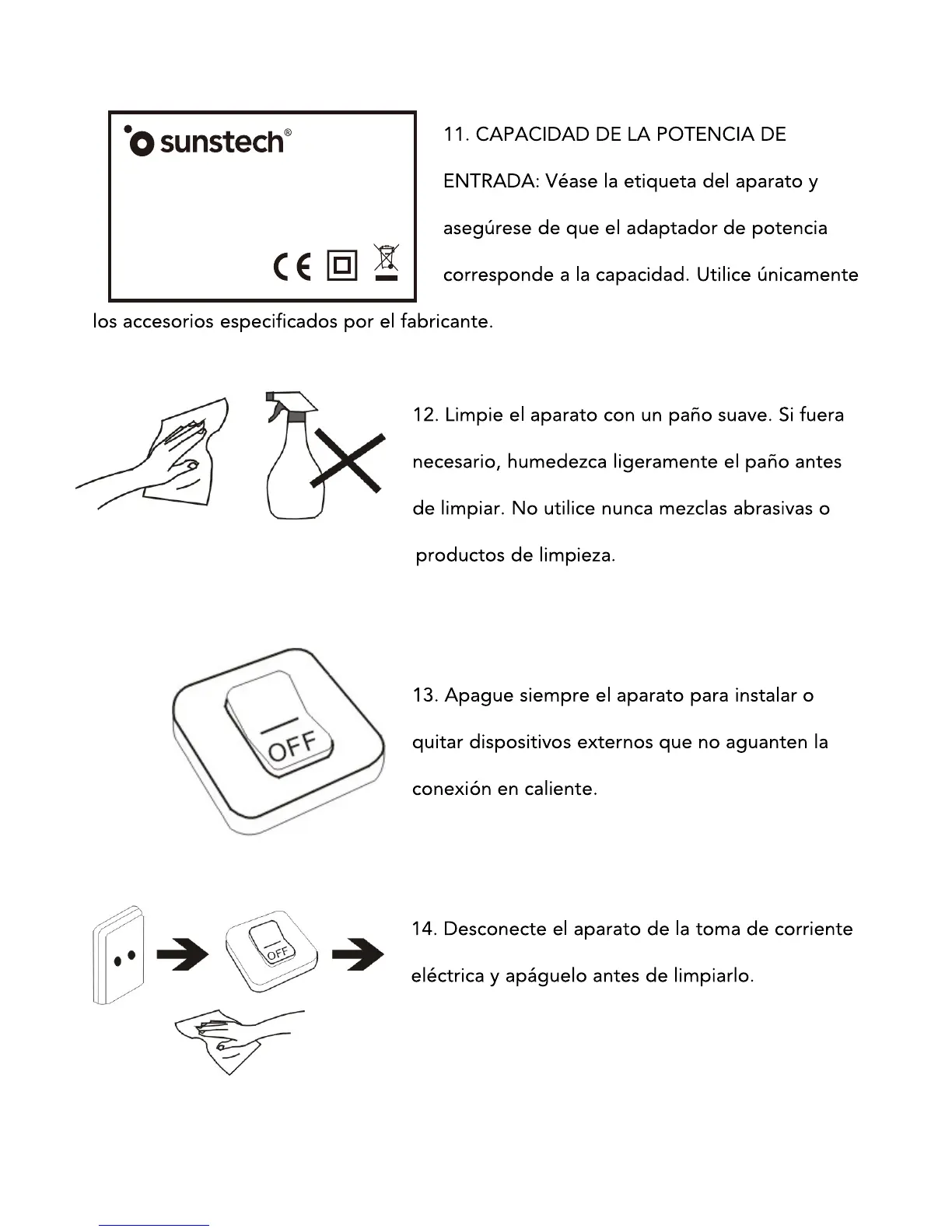 sunstech®

CE

11. CAPACIDAD DE LA POTENCIA DE ENTRADA: Véase la etiqueta del aparato y asegúrese de que el adaptador de potencia corresponde a la capacidad. Utilice únicamente los accesorios especificados por el fabricante.

12. Limpie el aparato con un paño suave. Si fuera necesario, humedezca ligeramente el paño antes de limpiar. No utilice nunca mezclas abrasivas o productos de limpieza.

OFF

13. Apague siempre el aparato para instalar o quitar dispositivos externos que no aguanten la conexión en caliente.

OFF

14. Desconecte el aparato de la toma de corriente eléctrica y apáguelo antes de limpiarlo.